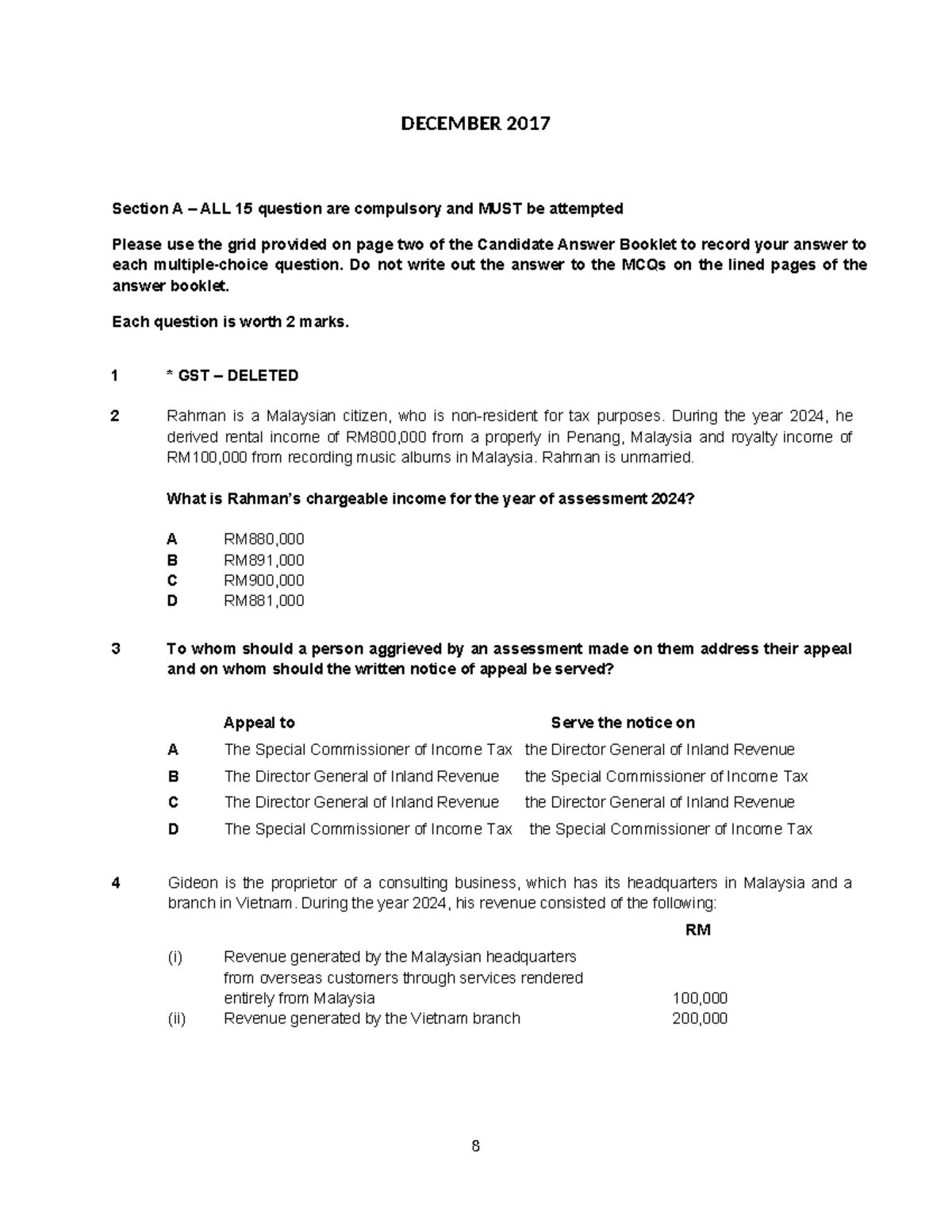 DECEMBER 2017

Section A – ALL 15 question are compulsory and MUST be attempted

Please use the grid provided on page two of the Candidate Answer Booklet to record your answer to each multiple-choice question. Do not write out the answer to the MCQs on the lined pages of the answer booklet.

Each question is worth 2 marks.

1 * GST – DELETED

2 Rahman is a Malaysian citizen, who is non-resident for tax purposes. During the year 2024, he derived rental income of RM800,000 from a property in Penang, Malaysia and royalty income of RM100,000 from recording music albums in Malaysia. Rahman is unmarried.

What is Rahman's chargeable income for the year of assessment 2024?

A RM880,000
B RM891,000
C RM900,000
D RM881,000

3 To whom should a person aggrieved by an assessment made on them address their appeal and on whom should the written notice of appeal be served?

| | Appeal to | Serve the notice on |
|---|---|---|
| A | The Special Commissioner of Income Tax | the Director General of Inland Revenue |
| B | The Director General of Inland Revenue | the Special Commissioner of Income Tax |
| C | The Director General of Inland Revenue | the Director General of Inland Revenue |
| D | The Special Commissioner of Income Tax | the Special Commissioner of Income Tax |

4 Gideon is the proprietor of a consulting business, which has its headquarters in Malaysia and a branch in Vietnam. During the year 2024, his revenue consisted of the following:

| | | RM |
|---|---|---|
| (i) | Revenue generated by the Malaysian headquarters from overseas customers through services rendered entirely from Malaysia | 100,000 |
| (ii) | Revenue generated by the Vietnam branch | 200,000 |

8